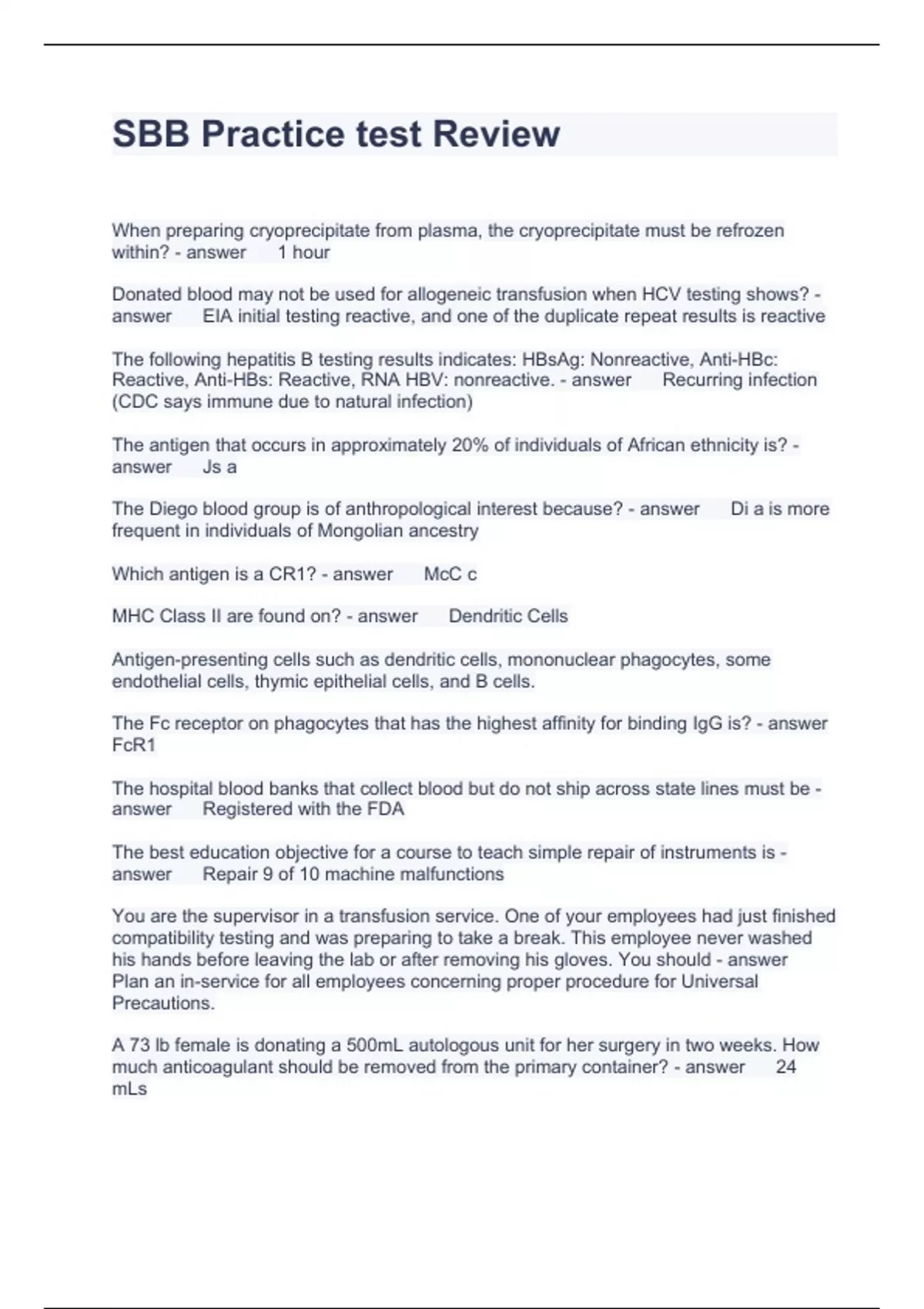 SBB Practice test Review

When preparing cryoprecipitate from plasma, the cryoprecipitate must be refrozen within? - answer 1 hour

Donated blood may not be used for allogeneic transfusion when HCV testing shows? - answer EIA initial testing reactive, and one of the duplicate repeat results is reactive

The following hepatitis B testing results indicates: HBsAg: Nonreactive, Anti-HBc: Reactive, Anti-HBs: Reactive, RNA HBV: nonreactive. - answer Recurring infection (CDC says immune due to natural infection)

The antigen that occurs in approximately 20% of individuals of African ethnicity is? - answer Js a

The Diego blood group is of anthropological interest because? - answer Di a is more frequent in individuals of Mongolian ancestry

Which antigen is a CR1? - answer McC c

MHC Class II are found on? - answer Dendritic Cells

Antigen-presenting cells such as dendritic cells, mononuclear phagocytes, some endothelial cells, thymic epithelial cells, and B cells.

The Fc receptor on phagocytes that has the highest affinity for binding IgG is? - answer FcR1

The hospital blood banks that collect blood but do not ship across state lines must be - answer Registered with the FDA

The best education objective for a course to teach simple repair of instruments is - answer Repair 9 of 10 machine malfunctions

You are the supervisor in a transfusion service. One of your employees had just finished compatibility testing and was preparing to take a break. This employee never washed his hands before leaving the lab or after removing his gloves. You should - answer Plan an in-service for all employees concerning proper procedure for Universal Precautions.

A 73 lb female is donating a 500mL autologous unit for her surgery in two weeks. How much anticoagulant should be removed from the primary container? - answer 24 mLs